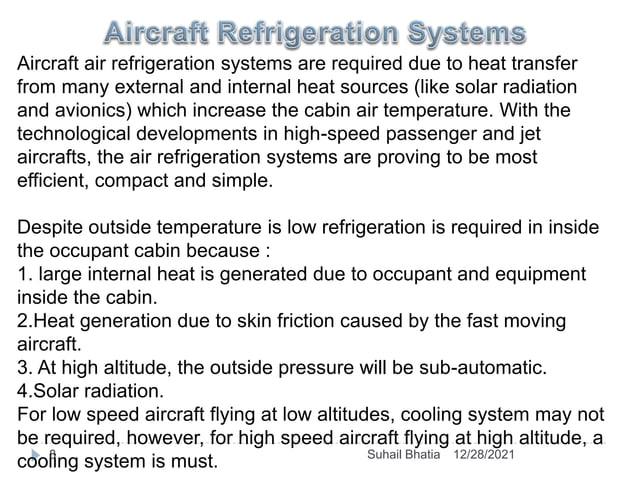 Aircraft Refrigeration Systems

Aircraft air refrigeration systems are required due to heat transfer from many external and internal heat sources (like solar radiation and avionics) which increase the cabin air temperature. With the technological developments in high-speed passenger and jet aircrafts, the air refrigeration systems are proving to be most efficient, compact and simple.

Despite outside temperature is low refrigeration is required in inside the occupant cabin because :
1. large internal heat is generated due to occupant and equipment inside the cabin.
2.Heat generation due to skin friction caused by the fast moving aircraft.
3. At high altitude, the outside pressure will be sub-automatic.
4.Solar radiation.
For low speed aircraft flying at low altitudes, cooling system may not be required, however, for high speed aircraft flying at high altitude, a cooling system is must.

Suhail Bhatia 12/28/2021